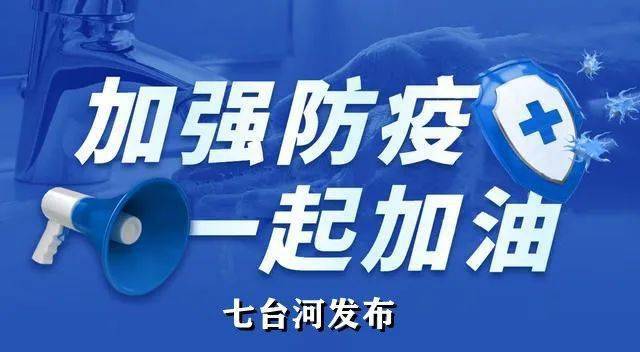 加强防疫
一起加油

七台河发布